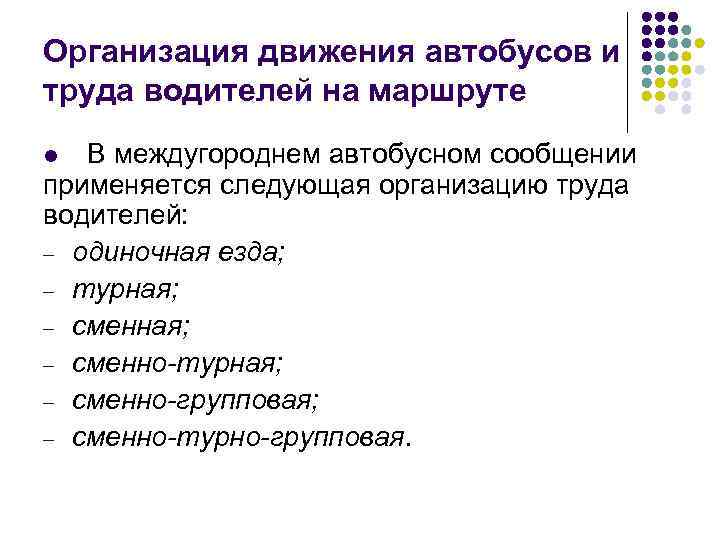 Организация движения автобусов и труда водителей на маршруте

● В междугороднем автобусном сообщении применяется следующая организацию труда водителей:

– одиночная езда;
– турная;
– сменная;
– сменно-турная;
– сменно-групповая;
– сменно-турно-групповая.